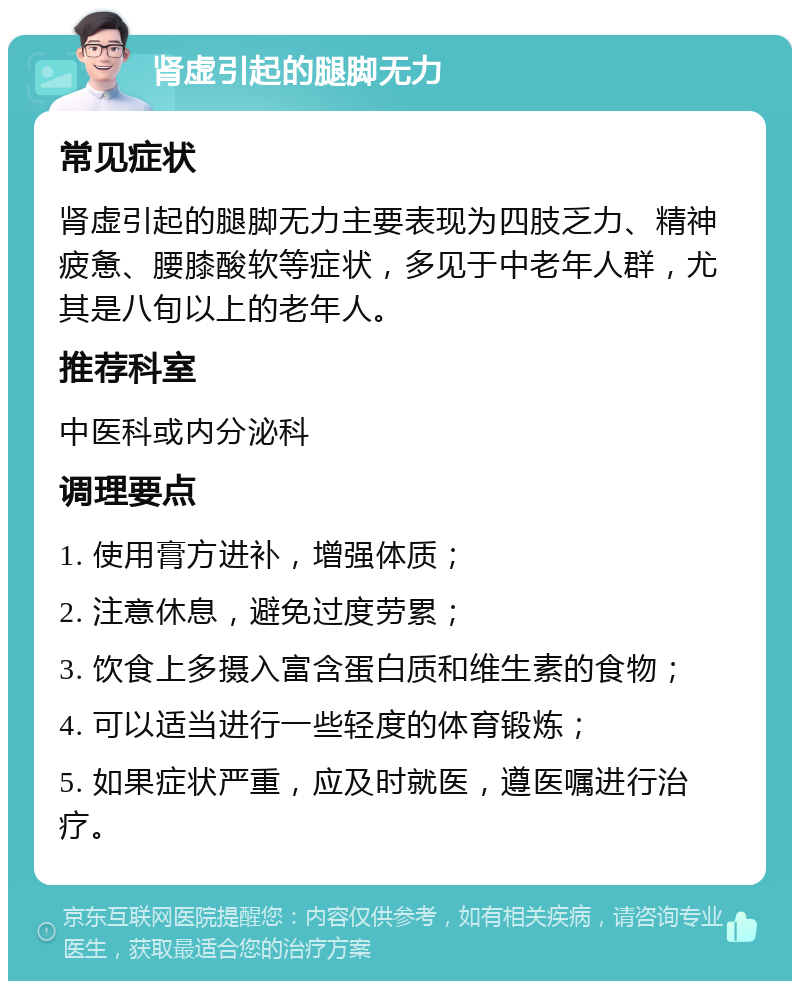 肾虚引起的腿脚无力

常见症状

肾虚引起的腿脚无力主要表现为四肢乏力、精神疲惫、腰膝酸软等症状，多见于中老年人群，尤其是八旬以上的老年人。

推荐科室

中医科或内分泌科

调理要点

1. 使用膏方进补，增强体质；

2. 注意休息，避免过度劳累；

3. 饮食上多摄入富含蛋白质和维生素的食物；

4. 可以适当进行一些轻度的体育锻炼；

5. 如果症状严重，应及时就医，遵医嘱进行治疗。

京东互联网医院提醒您：内容仅供参考，如有相关疾病，请咨询专业医生，获取最适合您的治疗方案